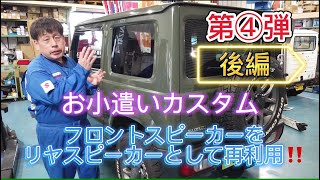 第④弾

後編

お小遣いカスタム

フロントスピーカーを
リヤスピーカーとして再利用‼